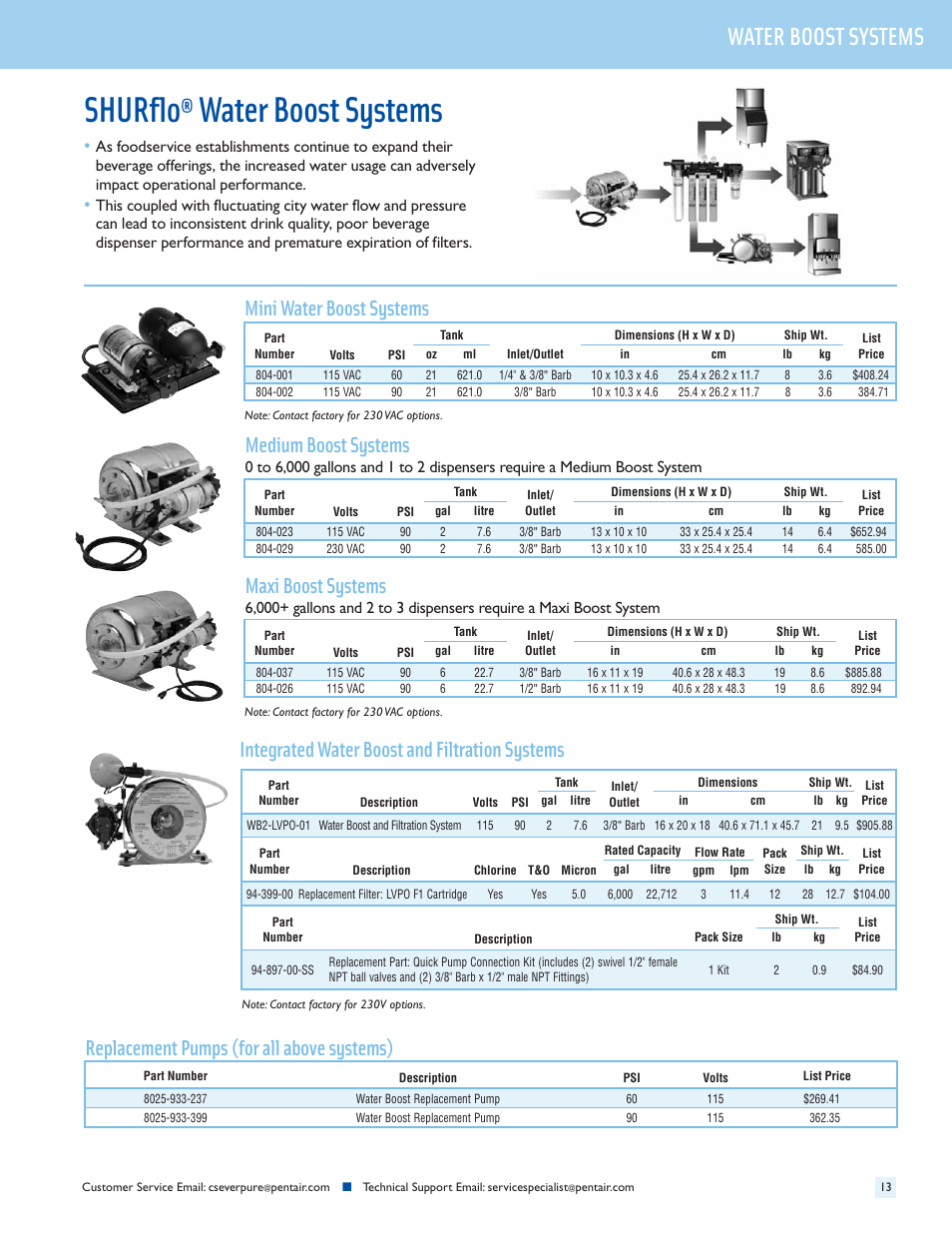 WATER BOOST SYSTEMS

SHURflo® Water Boost Systems

• As foodservice establishments continue to expand their beverage offerings, the increased water usage can adversely impact operational performance.
• This coupled with fluctuating city water flow and pressure can lead to inconsistent drink quality, poor beverage dispenser performance and premature expiration of filters.

Mini Water Boost Systems

| Part Number | Volts | PSI | Tank oz | Tank ml | Inlet/Outlet | Dimensions (H x W x D) in | Dimensions (H x W x D) cm | Ship Wt. lb | Ship Wt. kg | List Price |
|---|---|---|---|---|---|---|---|---|---|---|
| 804-001 | 115 VAC | 60 | 21 | 621.0 | 1/4" & 3/8" Barb | 10 x 10.3 x 4.6 | 25.4 x 26.2 x 11.7 | 8 | 3.6 | $408.24 |
| 804-002 | 115 VAC | 90 | 21 | 621.0 | 3/8" Barb | 10 x 10.3 x 4.6 | 25.4 x 26.2 x 11.7 | 8 | 3.6 | 384.71 |

Note: Contact factory for 230 VAC options.

Medium Boost Systems

0 to 6,000 gallons and 1 to 2 dispensers require a Medium Boost System

| Part Number | Volts | PSI | Tank gal | Tank litre | Inlet/ Outlet | Dimensions (H x W x D) in | Dimensions (H x W x D) cm | Ship Wt. lb | Ship Wt. kg | List Price |
|---|---|---|---|---|---|---|---|---|---|---|
| 804-023 | 115 VAC | 90 | 2 | 7.6 | 3/8" Barb | 13 x 10 x 10 | 33 x 25.4 x 25.4 | 14 | 6.4 | $652.94 |
| 804-029 | 230 VAC | 90 | 2 | 7.6 | 3/8" Barb | 13 x 10 x 10 | 33 x 25.4 x 25.4 | 14 | 6.4 | 585.00 |

Maxi Boost Systems

6,000+ gallons and 2 to 3 dispensers require a Maxi Boost System

| Part Number | Volts | PSI | Tank gal | Tank litre | Inlet/ Outlet | Dimensions (H x W x D) in | Dimensions (H x W x D) cm | Ship Wt. lb | Ship Wt. kg | List Price |
|---|---|---|---|---|---|---|---|---|---|---|
| 804-037 | 115 VAC | 90 | 6 | 22.7 | 3/8" Barb | 16 x 11 x 19 | 40.6 x 28 x 48.3 | 19 | 8.6 | $885.88 |
| 804-026 | 115 VAC | 90 | 6 | 22.7 | 1/2" Barb | 16 x 11 x 19 | 40.6 x 28 x 48.3 | 19 | 8.6 | 892.94 |

Note: Contact factory for 230 VAC options.

Integrated Water Boost and Filtration Systems

| Part Number | Description | Volts | PSI | Tank gal | Tank litre | Inlet/ Outlet | Dimensions in | Dimensions cm | Ship Wt. lb | Ship Wt. kg | List Price |
|---|---|---|---|---|---|---|---|---|---|---|---|
| WB2-LVPO-01 | Water Boost and Filtration System | 115 | 90 | 2 | 7.6 | 3/8" Barb | 16 x 20 x 18 | 40.6 x 71.1 x 45.7 | 21 | 9.5 | $905.88 |

| Part Number | Description | Chlorine | T&O | Micron | Rated Capacity gal | Rated Capacity litre | Flow Rate gpm | Flow Rate lpm | Pack Size | Ship Wt. lb | Ship Wt. kg | List Price |
|---|---|---|---|---|---|---|---|---|---|---|---|---|
| 94-399-00 | Replacement Filter: LVPO F1 Cartridge | Yes | Yes | 5.0 | 6,000 | 22,712 | 3 | 11.4 | 12 | 28 | 12.7 | $104.00 |

| Part Number | Description | Pack Size | Ship Wt. lb | Ship Wt. kg | List Price |
|---|---|---|---|---|---|
| 94-897-00-SS | Replacement Part: Quick Pump Connection Kit (includes (2) swivel 1/2" female NPT ball valves and (2) 3/8" Barb x 1/2" male NPT Fittings) | 1 Kit | 2 | 0.9 | $84.90 |

Note: Contact factory for 230V options.

Replacement Pumps (for all above systems)

| Part Number | Description | PSI | Volts | List Price |
|---|---|---|---|---|
| 8025-933-237 | Water Boost Replacement Pump | 60 | 115 | $269.41 |
| 8025-933-399 | Water Boost Replacement Pump | 90 | 115 | 362.35 |

Customer Service Email: cseverpure@pentair.com ■ Technical Support Email: servicespecialist@pentair.com

13